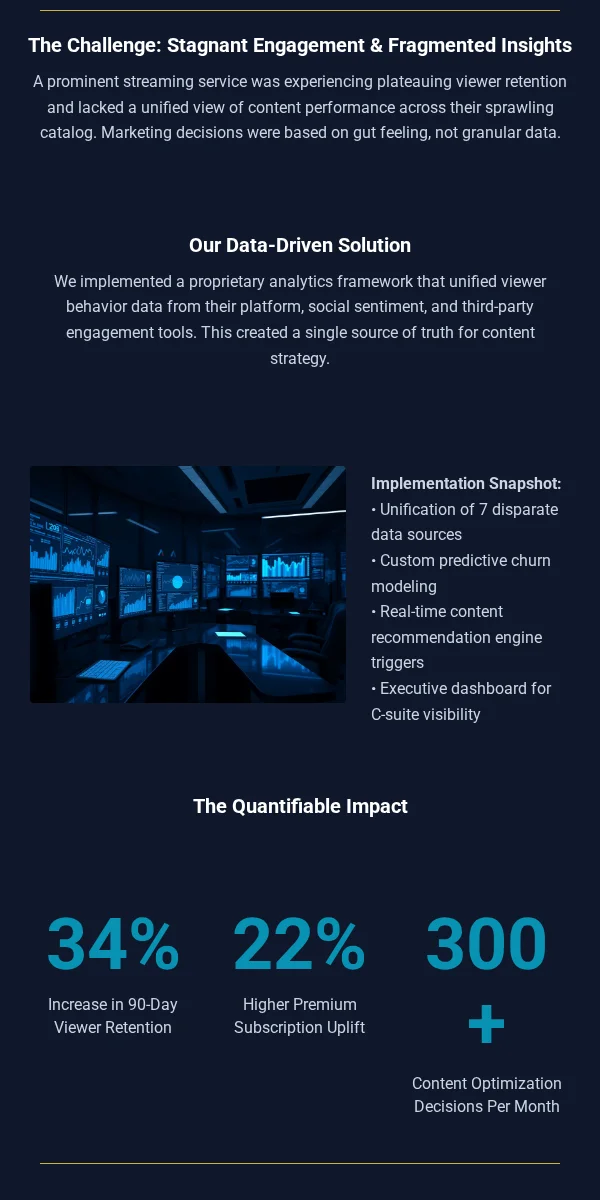 The Challenge: Stagnant Engagement & Fragmented Insights

A prominent streaming service was experiencing plateauing viewer retention and lacked a unified view of content performance across their sprawling catalog. Marketing decisions were based on gut feeling, not granular data.

Our Data-Driven Solution

We implemented a proprietary analytics framework that unified viewer behavior data from their platform, social sentiment, and third-party engagement tools. This created a single source of truth for content strategy.

Implementation Snapshot:
• Unification of 7 disparate data sources
• Custom predictive churn modeling
• Real-time content recommendation engine triggers
• Executive dashboard for C-suite visibility

The Quantifiable Impact

34%
Increase in 90-Day Viewer Retention

22%
Higher Premium Subscription Uplift

300+
Content Optimization Decisions Per Month